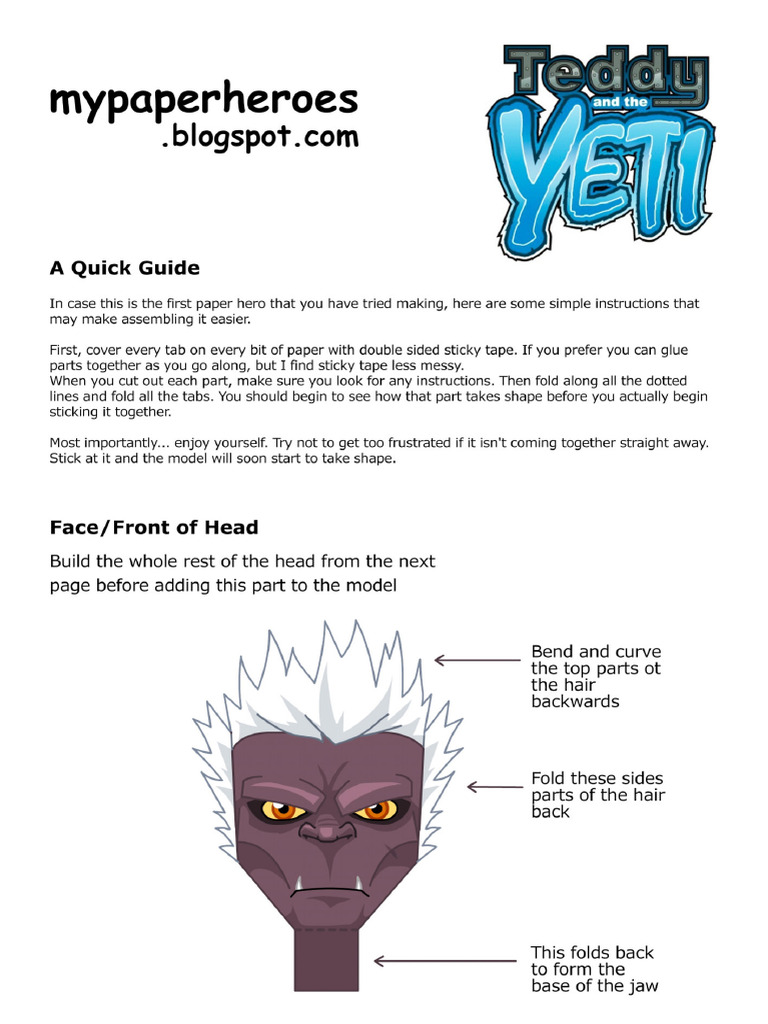 mypaperheroes
.blogspot.com

Teddy and the YETI

A Quick Guide

In case this is the first paper hero that you have tried making, here are some simple instructions that may make assembling it easier.

First, cover every tab on every bit of paper with double sided sticky tape. If you prefer you can glue parts together as you go along, but I find sticky tape less messy.
When you cut out each part, make sure you look for any instructions. Then fold along all the dotted lines and fold all the tabs. You should begin to see how that part takes shape before you actually begin sticking it together.

Most importantly... enjoy yourself. Try not to get too frustrated if it isn't coming together straight away. Stick at it and the model will soon start to take shape.

Face/Front of Head

Build the whole rest of the head from the next page before adding this part to the model

Bend and curve the top parts ot the hair backwards

Fold these sides parts of the hair back

This folds back to form the base of the jaw